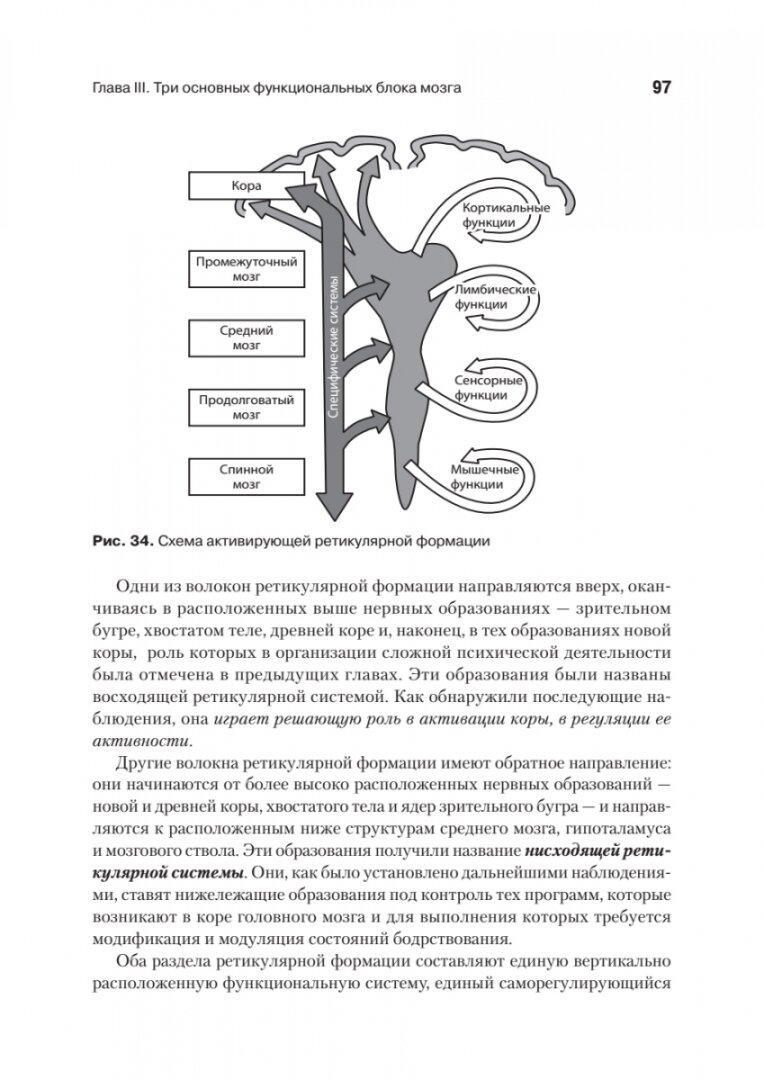 Глава III. Три основных функциональных блока мозга 97

Кора

Промежуточный мозг

Средний мозг

Продолговатый мозг

Спинной мозг

Специфические системы

Кортикальные функции

Лимбические функции

Сенсорные функции

Мышечные функции

Рис. 34. Схема активирующей ретикулярной формации

Одни из волокон ретикулярной формации направляются вверх, оканчиваясь в расположенных выше нервных образованиях — зрительном бугре, хвостатом теле, древней коре и, наконец, в тех образованиях новой коры, роль которых в организации сложной психической деятельности была отмечена в предыдущих главах. Эти образования были названы восходящей ретикулярной системой. Как обнаружили последующие наблюдения, она играет решающую роль в активации коры, в регуляции ее активности.

Другие волокна ретикулярной формации имеют обратное направление: они начинаются от более высоко расположенных нервных образований — новой и древней коры, хвостатого тела и ядер зрительного бугра — и направляются к расположенным ниже структурам среднего мозга, гипоталамуса и мозгового ствола. Эти образования получили название нисходящей ретикулярной системы. Они, как было установлено дальнейшими наблюдениями, ставят нижележащие образования под контроль тех программ, которые возникают в коре головного мозга и для выполнения которых требуется модификация и модуляция состояний бодрствования.

Оба раздела ретикулярной формации составляют единую вертикально расположенную функциональную систему, единый саморегулирующийся